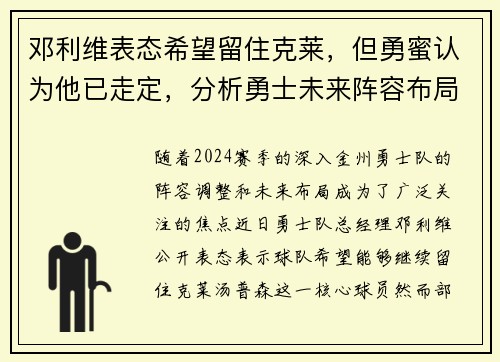 邓利维表态希望留住克莱，但勇蜜认为他已走定，分析勇士未来阵容布局

随着2024赛季的深入金州勇士队的阵容调整和未来布局成为了广泛关注的焦点近日勇士队总经理邓利维公开表态表示球队希望能够继续留住克莱汤普森这一核心球员然而部